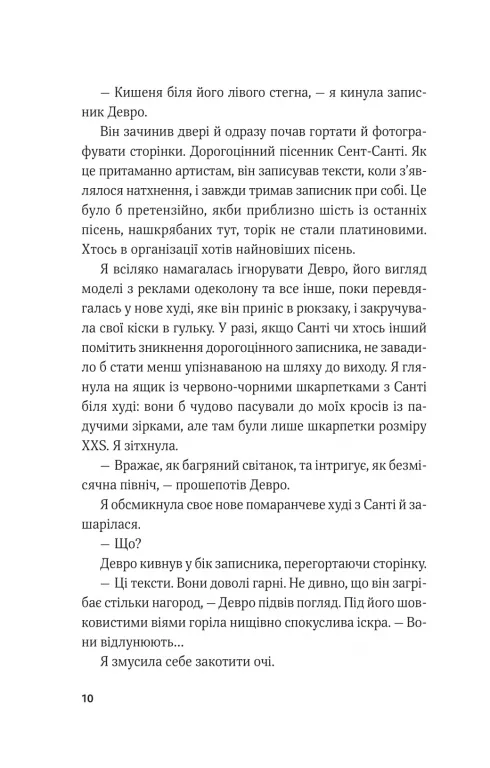 — Кишеня біля його лівого стегна, — я кинула записник Девро.

Він зачинив двері й одразу почав гортати й фотографувати сторінки. Дорогоцінний пісенник Сент-Санті. Як це притаманно артистам, він записував тексти, коли з'являлося натхнення, і завжди тримав записник при собі. Це було б претензійно, якби приблизно шість із останніх пісень, нашкрябаних тут, торік не стали платиновими. Хтось в організації хотів найновіших пісень.

Я всіляко намагалась ігнорувати Девро, його вигляд моделі з реклами одеколону та все інше, поки перевдягалась у нове худі, яке він приніс в рюкзаку, і закручувала свої кіски в гульку. У разі, якщо Санті чи хтось інший помітить зникнення дорогоцінного записника, не завадило б стати менш упізнаваною на шляху до виходу. Я глянула на ящик із червоно-чорними шкарпетками з Санті біля худі: вони б чудово пасували до моїх кросів із падучими зірками, але там були лише шкарпетки розміру XXS. Я зітхнула.

— Вражає, як багряний світанок, та інтригує, як безмісячна північ, — прошепотів Девро.

Я обсмикнула своє нове помаранчеве худі з Санті й зашарілася.

— Що?

Девро кивнув у бік записника, перегортаючи сторінку.

— Ці тексти. Вони доволі гарні. Не дивно, що він загрібає стільки нагород, — Девро підвів погляд. Під його шовковистими віями горіла нищівно спокуслива іскра. — Вони відлунюють…

Я змусила себе закотити очі.

10